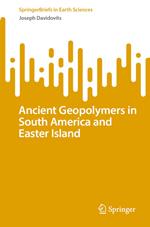 SpringerBriefs in Earth Sciences

Joseph Davidovits

Ancient Geopolymers in South America and Easter Island

Springer